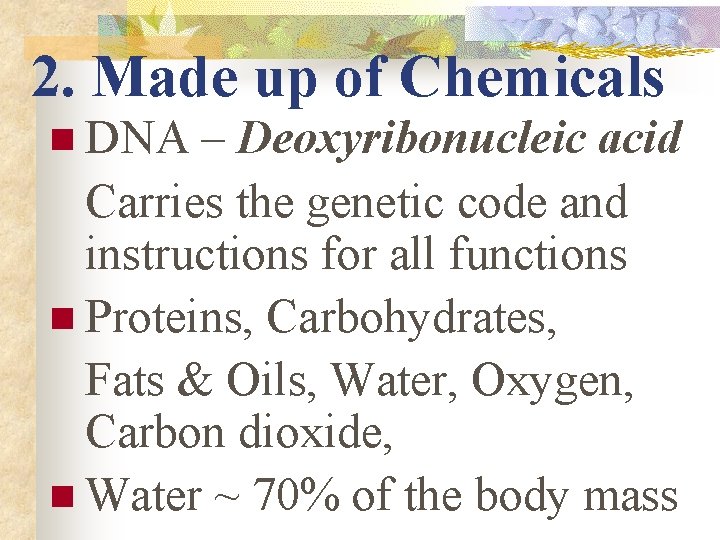 2. Made up of Chemicals

• DNA – Deoxyribonucleic acid

Carries the genetic code and instructions for all functions

• Proteins, Carbohydrates,

Fats & Oils, Water, Oxygen, Carbon dioxide,

• Water ~ 70% of the body mass